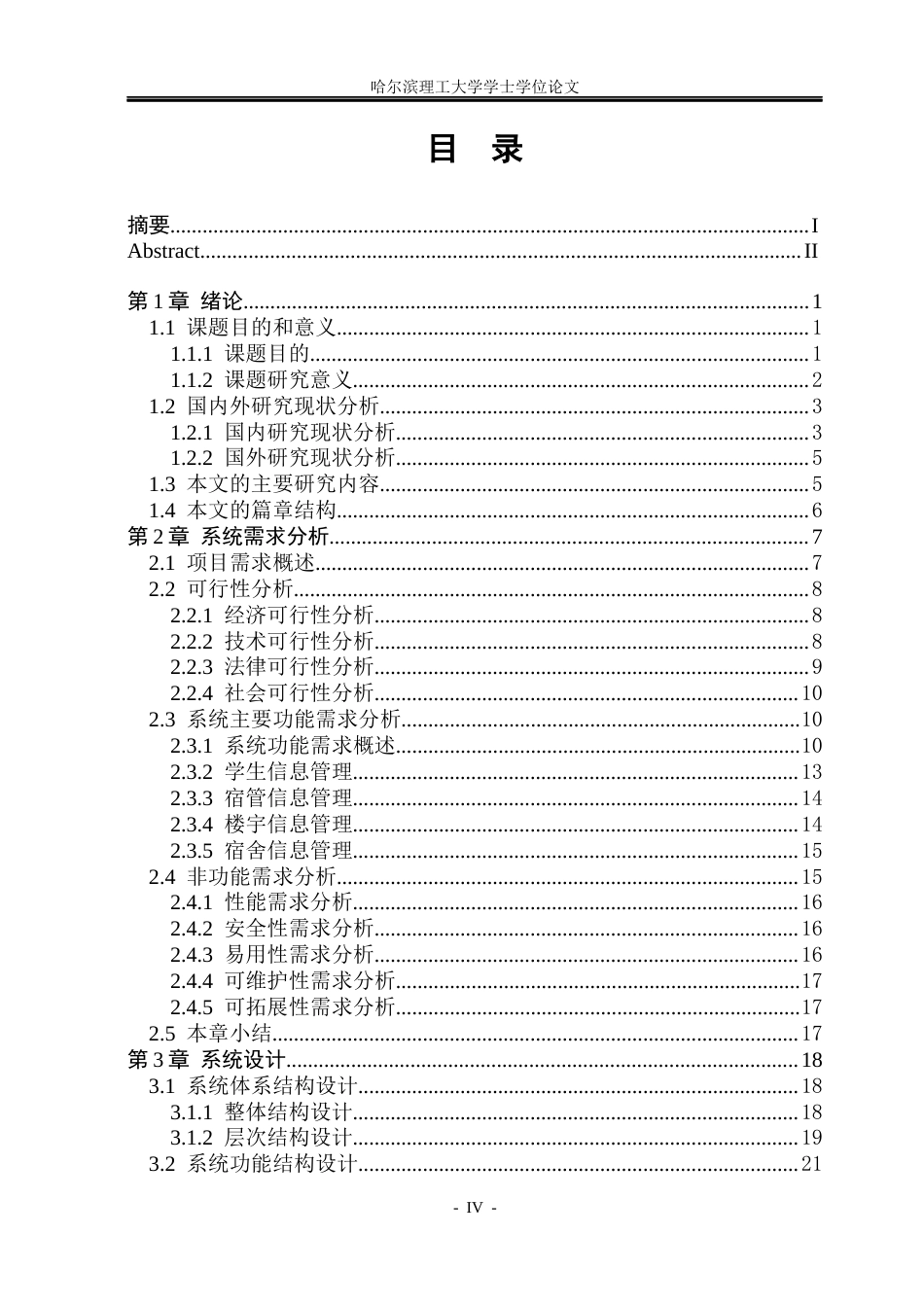 哈尔滨理工大学学士学位论文

目 录

摘要 I
Abstract II

第1章 绪论 1
1.1 课题目的和意义 1
1.1.1 课题目的 1
1.1.2 课题研究意义 2
1.2 国内外研究现状分析 3
1.2.1 国内研究现状分析 3
1.2.2 国外研究现状分析 5
1.3 本文的主要研究内容 5
1.4 本文的篇章结构 6
第2章 系统需求分析 7
2.1 项目需求概述 7
2.2 可行性分析 8
2.2.1 经济可行性分析 8
2.2.2 技术可行性分析 8
2.2.3 法律可行性分析 9
2.2.4 社会可行性分析 10
2.3 系统主要功能需求分析 10
2.3.1 系统功能需求概述 10
2.3.2 学生信息管理 13
2.3.3 宿管信息管理 14
2.3.4 楼宇信息管理 14
2.3.5 宿舍信息管理 15
2.4 非功能需求分析 15
2.4.1 性能需求分析 16
2.4.2 安全性需求分析 16
2.4.3 易用性需求分析 16
2.4.4 可维护性需求分析 17
2.4.5 可拓展性需求分析 17
2.5 本章小结 17
第3章 系统设计 18
3.1 系统体系结构设计 18
3.1.1 整体结构设计 18
3.1.2 层次结构设计 19
3.2 系统功能结构设计 21

- IV -